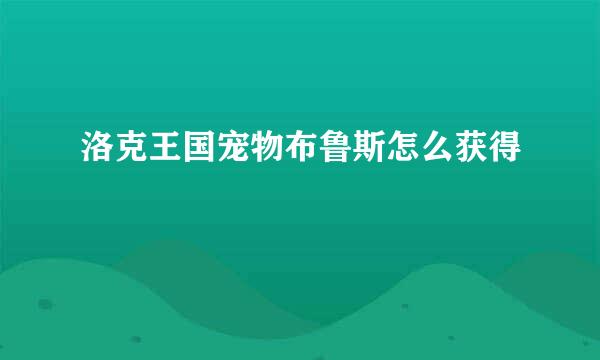 洛克王国宠物布鲁斯怎么获得